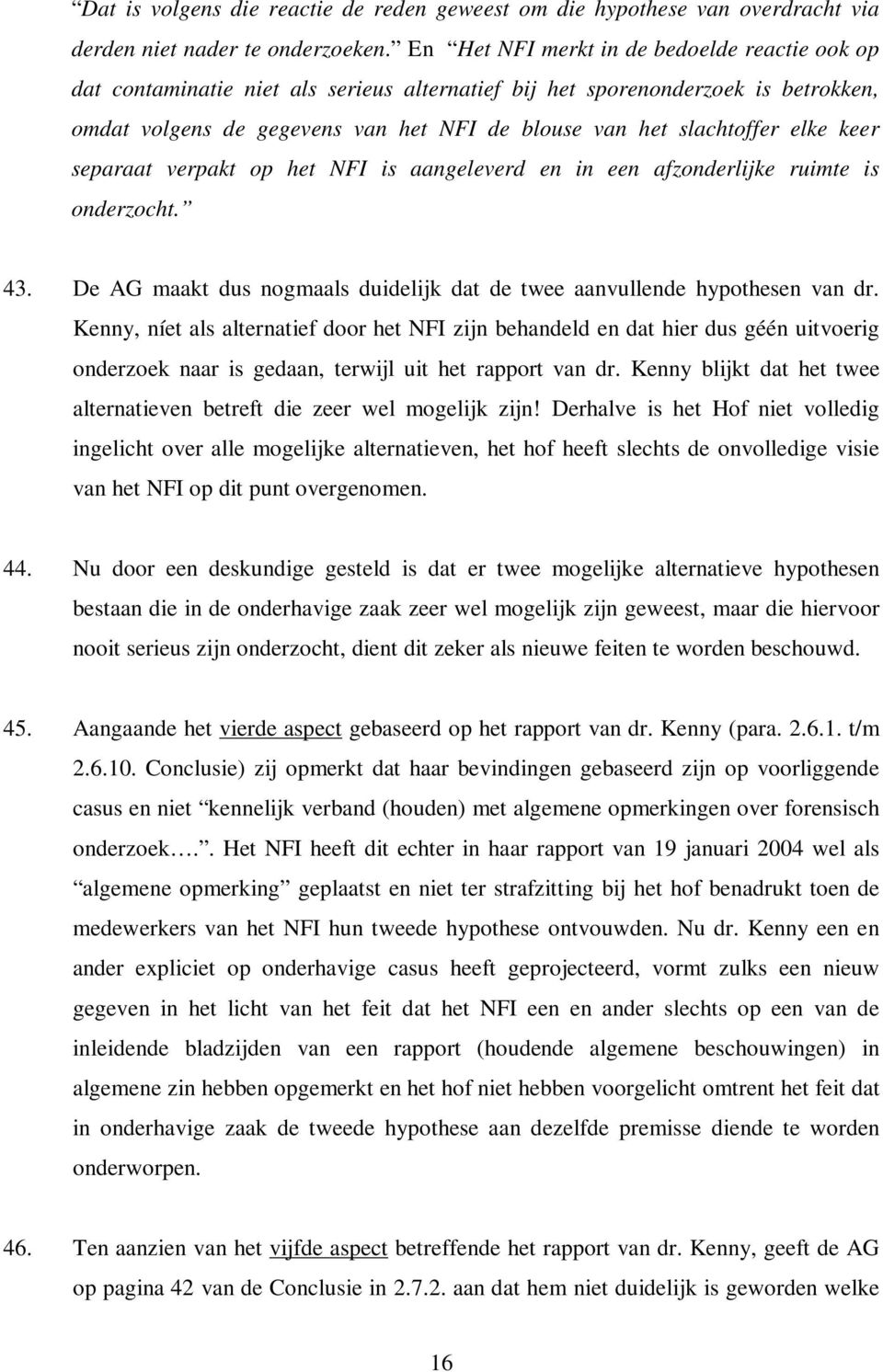 “Dat is volgens die reactie de reden geweest om die hypothese van overdracht via derden niet nader te onderzoeken.” En “Het NFI merkt in de bedoelde reactie ook op dat contaminatie niet als serieus alternatief bij het sporenonderzoek is betrokken, omdat volgens de gegevens van het NFI de blouse van het slachtoffer elke keer separaat verpakt op het NFI is aangeleverd en in een afzonderlijke ruimte is onderzocht.”

43. De AG maakt dus nogmaals duidelijk dat de twee aanvullende hypothesen van dr. Kenny, níet als alternatief door het NFI zijn behandeld en dat hier dus géén uitvoerig onderzoek naar is gedaan, terwijl uit het rapport van dr. Kenny blijkt dat het twee alternatieven betreft die zeer wel mogelijk zijn! Derhalve is het Hof niet volledig ingelicht over alle mogelijke alternatieven, het hof heeft slechts de onvolledige visie van het NFI op dit punt overgenomen.

44. Nu door een deskundige gesteld is dat er twee mogelijke alternatieve hypothesen bestaan die in de onderhavige zaak zeer wel mogelijk zijn geweest, maar die hiervoor nooit serieus zijn onderzocht, dient dit zeker als nieuwe feiten te worden beschouwd.

45. Aangaande het vierde aspect gebaseerd op het rapport van dr. Kenny (para. 2.6.1. t/m 2.6.10. Conclusie) zij opmerkt dat haar bevindingen gebaseerd zijn op voorliggende casus en niet “kennelijk verband (houden) met algemene opmerkingen over forensisch onderzoek….”. Het NFI heeft dit echter in haar rapport van 19 januari 2004 wel als “algemene opmerking” geplaatst en niet ter strafzitting bij het hof benadrukt toen de medewerkers van het NFI hun tweede hypothese ontvouwden. Nu dr. Kenny een en ander expliciet op onderhavige casus heeft geprojecteerd, vormt zulks een nieuw gegeven in het licht van het feit dat het NFI een en ander slechts op een van de inleidende bladzijden van een rapport (houdende algemene beschouwingen) in algemene zin hebben opgemerkt en het hof niet hebben voorgelicht omtrent het feit dat in onderhavige zaak de tweede hypothese aan dezelfde premisse diende te worden onderworpen.

46. Ten aanzien van het vijfde aspect betreffende het rapport van dr. Kenny, geeft de AG op pagina 42 van de Conclusie in 2.7.2. aan dat hem niet duidelijk is geworden welke

16